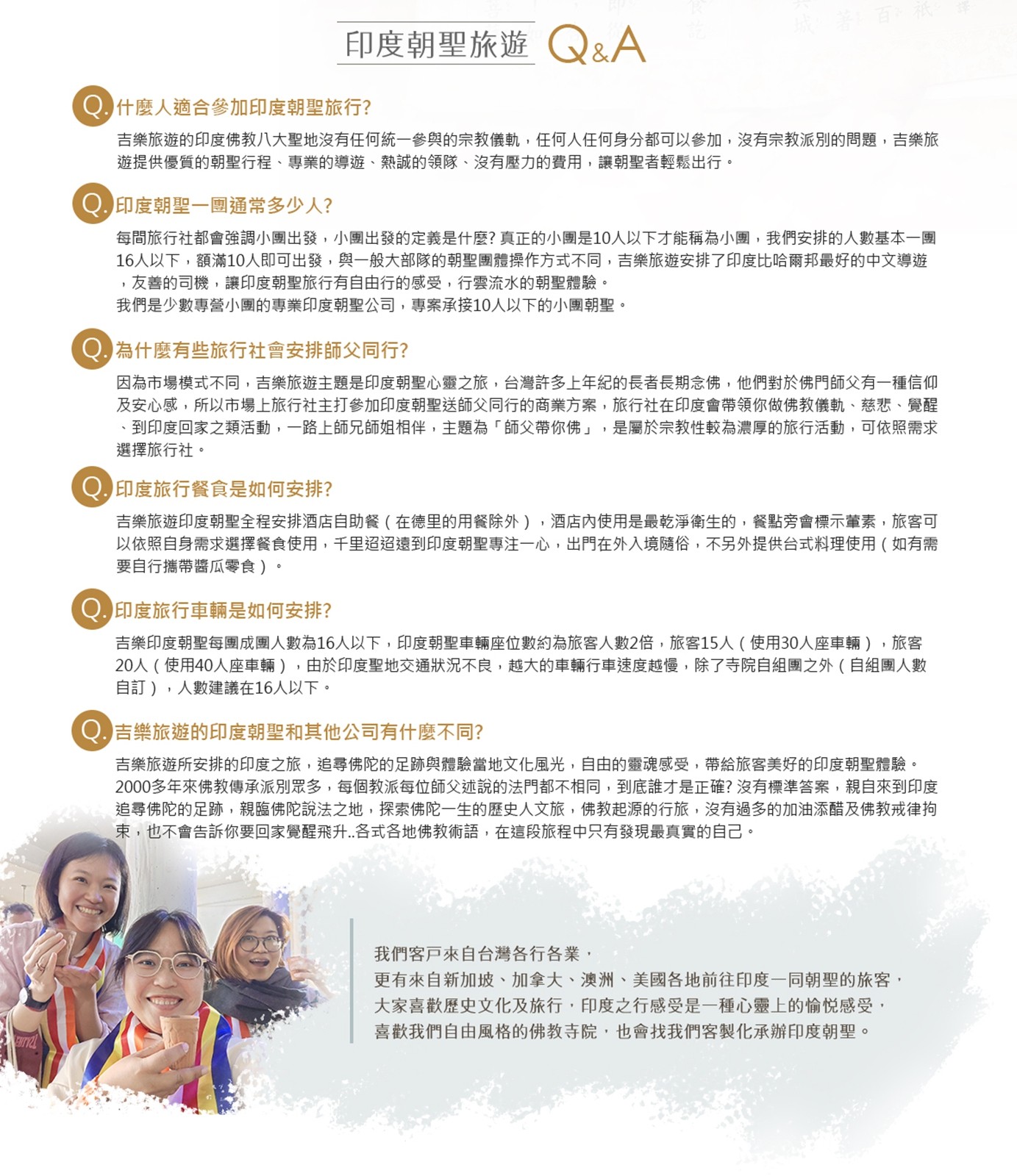 印度朝聖旅遊 Q&A

Q. 什麼人適合參加印度朝聖旅行?

吉樂旅遊的印度佛教八大聖地沒有任何統一參與的宗教儀軌，任何人任何身分都可以參加，沒有宗教派別的問題，吉樂旅遊提供優質的朝聖行程、專業的導遊、熱誠的領隊、沒有壓力的費用，讓朝聖者輕鬆出行。

Q. 印度朝聖一團通常多少人?

每間旅行社都會強調小團出發，小團出發的定義是什麼? 真正的小團是10人以下才能稱為小團，我們安排的人數基本一團16人以下，額滿10人即可出發，與一般大部隊的朝聖團體操作方式不同，吉樂旅遊安排了印度比哈爾邦最好的中文導遊，友善的司機，讓印度朝聖旅行有自由行的感受，行雲流水的朝聖體驗。
我們是少數專營小團的專業印度朝聖公司，專案承接10人以下的小團朝聖。

Q. 為什麼有些旅行社會安排師父同行?

因為市場模式不同，吉樂旅遊主題是印度朝聖心靈之旅，台灣許多上年紀的長者長期念佛，他們對於佛門師父有一種信仰及安心感，所以市場上旅行社主打參加印度朝聖送師父同行的商業方案，旅行社在印度會帶領你做佛教儀軌、慈悲、覺醒、到印度回家之類活動，一路上師兄師姐相伴，主題為「師父帶你佛」，是屬於宗教性較為濃厚的旅行活動，可依照需求選擇旅行社。

Q. 印度旅行餐食是如何安排?

吉樂旅遊印度朝聖全程安排酒店自助餐（在德里的用餐除外），酒店內使用是最乾淨衛生的，餐點旁會標示葷素，旅客可以依照自身需求選擇餐食使用，千里迢迢遠到印度朝聖專注一心，出門在外入境隨俗，不另外提供台式料理使用（如有需要自行攜帶醬瓜零食）。

Q. 印度旅行車輛是如何安排?

吉樂印度朝聖每團成團人數為16人以下，印度朝聖車輛座位數約為旅客人數2倍，旅客15人（使用30人座車輛），旅客20人（使用40人座車輛），由於印度聖地交通狀況不良，越大的車輛行車速度越慢，除了寺院自組團之外（自組團人數自訂），人數建議在16人以下。

Q. 吉樂旅遊的印度朝聖和其他公司有什麼不同?

吉樂旅遊所安排的印度之旅，追尋佛陀的足跡與體驗當地文化風光，自由的靈魂感受，帶給旅客美好的印度朝聖體驗。
2000多年來佛教傳承派別眾多，每個教派每位師父述說的法門都不相同，到底誰才是正確? 沒有標準答案，親自來到印度追尋佛陀的足跡，親臨佛陀說法之地，探索佛陀一生的歷史人文旅，佛教起源的行旅，沒有過多的加油添醋及佛教戒律拘束，也不會告訴你要回家覺醒飛升..各式各地佛教術語，在這段旅程中只有發現最真實的自己。

我們客戶來自台灣各行各業，
更有來自新加坡、加拿大、澳洲、美國各地前往印度一同朝聖的旅客，
大家喜歡歷史文化及旅行，印度之行感受是一種心靈上的愉悅感受，
喜歡我們自由風格的佛教寺院，也會找我們客製化承辦印度朝聖。